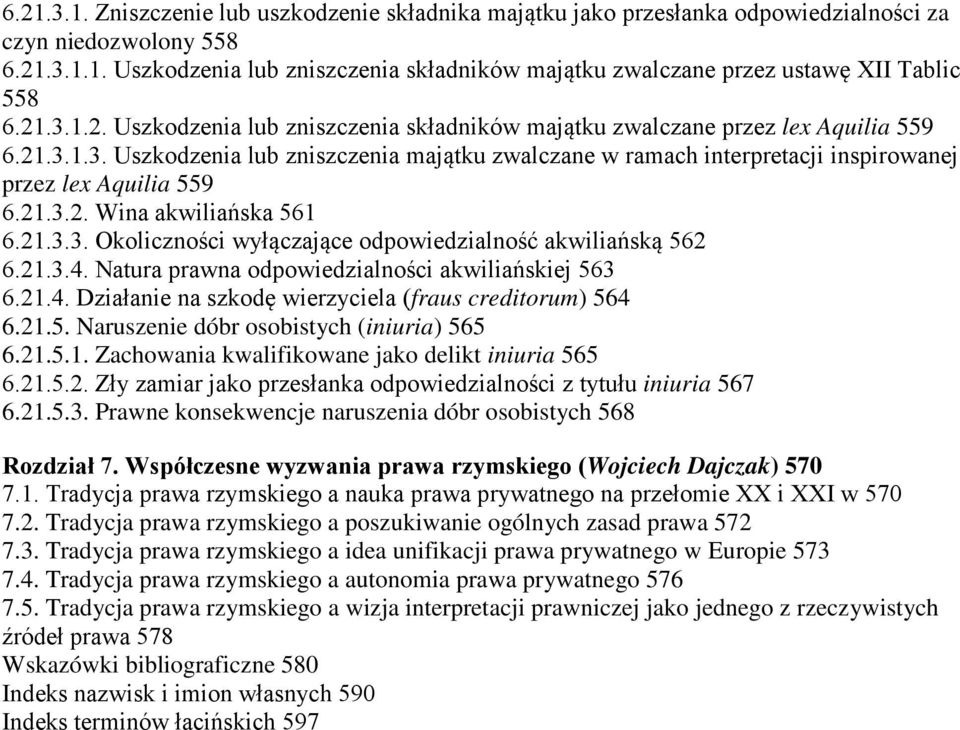 6.21.3.1. Zniszczenie lub uszkodzenie składnika majątku jako przesłanka odpowiedzialności za czyn niedozwolony 558
6.21.3.1.1. Uszkodzenia lub zniszczenia składników majątku zwalczane przez ustawę XII Tablic 558
6.21.3.1.2. Uszkodzenia lub zniszczenia składników majątku zwalczane przez lex Aquilia 559
6.21.3.1.3. Uszkodzenia lub zniszczenia majątku zwalczane w ramach interpretacji inspirowanej przez lex Aquilia 559
6.21.3.2. Wina akwiliańska 561
6.21.3.3. Okoliczności wyłączające odpowiedzialność akwiliańską 562
6.21.3.4. Natura prawna odpowiedzialności akwiliańskiej 563
6.21.4. Działanie na szkodę wierzyciela (fraus creditorum) 564
6.21.5. Naruszenie dóbr osobistych (iniuria) 565
6.21.5.1. Zachowania kwalifikowane jako delikt iniuria 565
6.21.5.2. Zły zamiar jako przesłanka odpowiedzialności z tytułu iniuria 567
6.21.5.3. Prawne konsekwencje naruszenia dóbr osobistych 568

Rozdział 7. Współczesne wyzwania prawa rzymskiego (Wojciech Dajczak) 570
7.1. Tradycja prawa rzymskiego a nauka prawa prywatnego na przełomie XX i XXI w 570
7.2. Tradycja prawa rzymskiego a poszukiwanie ogólnych zasad prawa 572
7.3. Tradycja prawa rzymskiego a idea unifikacji prawa prywatnego w Europie 573
7.4. Tradycja prawa rzymskiego a autonomia prawa prywatnego 576
7.5. Tradycja prawa rzymskiego a wizja interpretacji prawniczej jako jednego z rzeczywistych źródeł prawa 578
Wskazówki bibliograficzne 580
Indeks nazwisk i imion własnych 590
Indeks terminów łacińskich 597